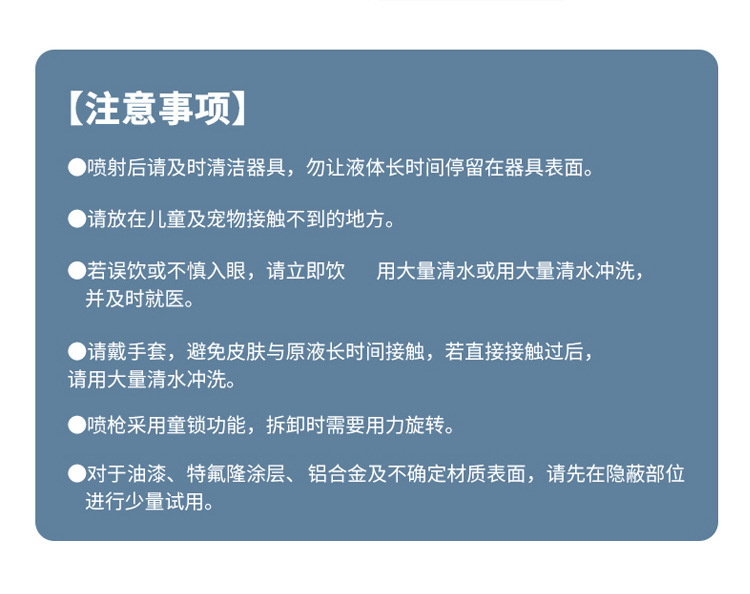 【注意事项】

• 喷射后请及时清洁器具，勿让液体长时间停留在器具表面。

• 请放在儿童及宠物接触不到的地方。

• 若误饮或不慎入眼，请立即饮 用大量清水或用大量清水冲洗，并及时就医。

• 请戴手套，避免皮肤与原液长时间接触，若直接接触过后，请用大量清水冲洗。

• 喷枪采用童锁功能，拆卸时需要用力旋转。

• 对于油漆、特氟隆涂层、铝合金及不确定材质表面，请先在隐蔽部位进行少量试用。